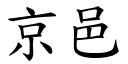 京邑